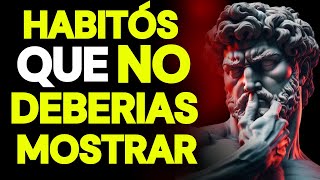 HABITÓS
QUE NO
DEBERIAS
MOSTRAR